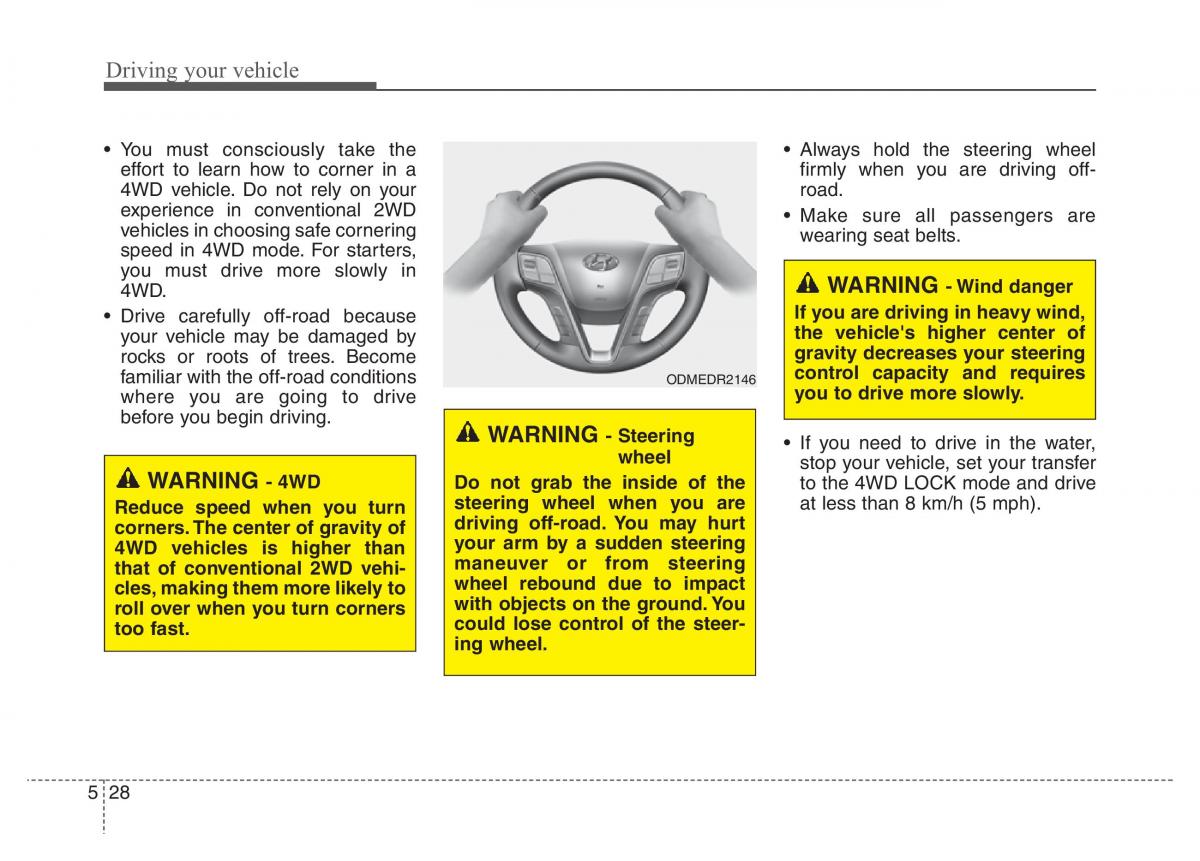 Driving your vehicle

• You must consciously take the effort to learn how to corner in a 4WD vehicle. Do not rely on your experience in conventional 2WD vehicles in choosing safe cornering speed in 4WD mode. For starters, you must drive more slowly in 4WD.

• Drive carefully off-road because your vehicle may be damaged by rocks or roots of trees. Become familiar with the off-road conditions where you are going to drive before you begin driving.

WARNING - 4WD
Reduce speed when you turn corners. The center of gravity of 4WD vehicles is higher than that of conventional 2WD vehicles, making them more likely to roll over when you turn corners too fast.

ODMEDR2146

WARNING - Steering wheel
Do not grab the inside of the steering wheel when you are driving off-road. You may hurt your arm by a sudden steering maneuver or from steering wheel rebound due to impact with objects on the ground. You could lose control of the steering wheel.

• Always hold the steering wheel firmly when you are driving off-road.

• Make sure all passengers are wearing seat belts.

WARNING - Wind danger
If you are driving in heavy wind, the vehicle's higher center of gravity decreases your steering control capacity and requires you to drive more slowly.

• If you need to drive in the water, stop your vehicle, set your transfer to the 4WD LOCK mode and drive at less than 8 km/h (5 mph).

5 28